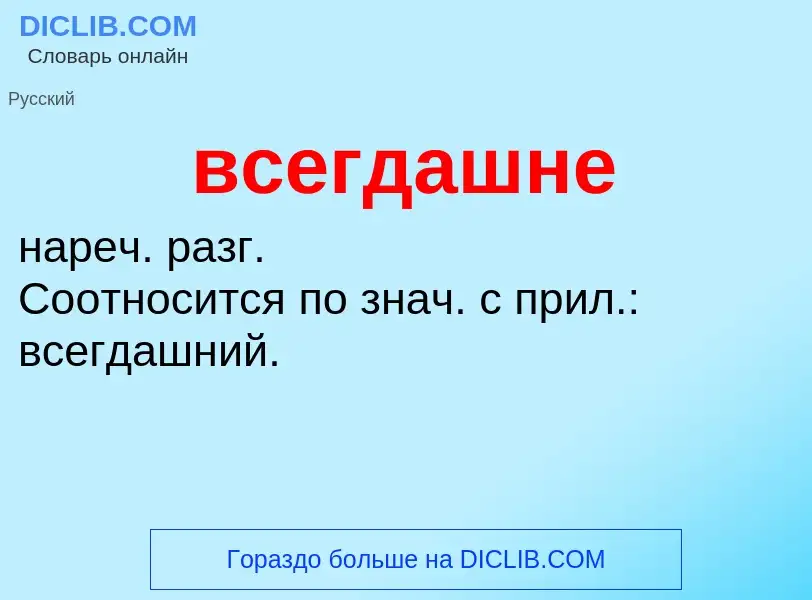 DICLIB.COM
Словарь онлайн

Русский

всегдашне

нареч. разг.
Соотносится по знач. с прил.: всегдашний.

Гораздо больше на DICLIB.COM